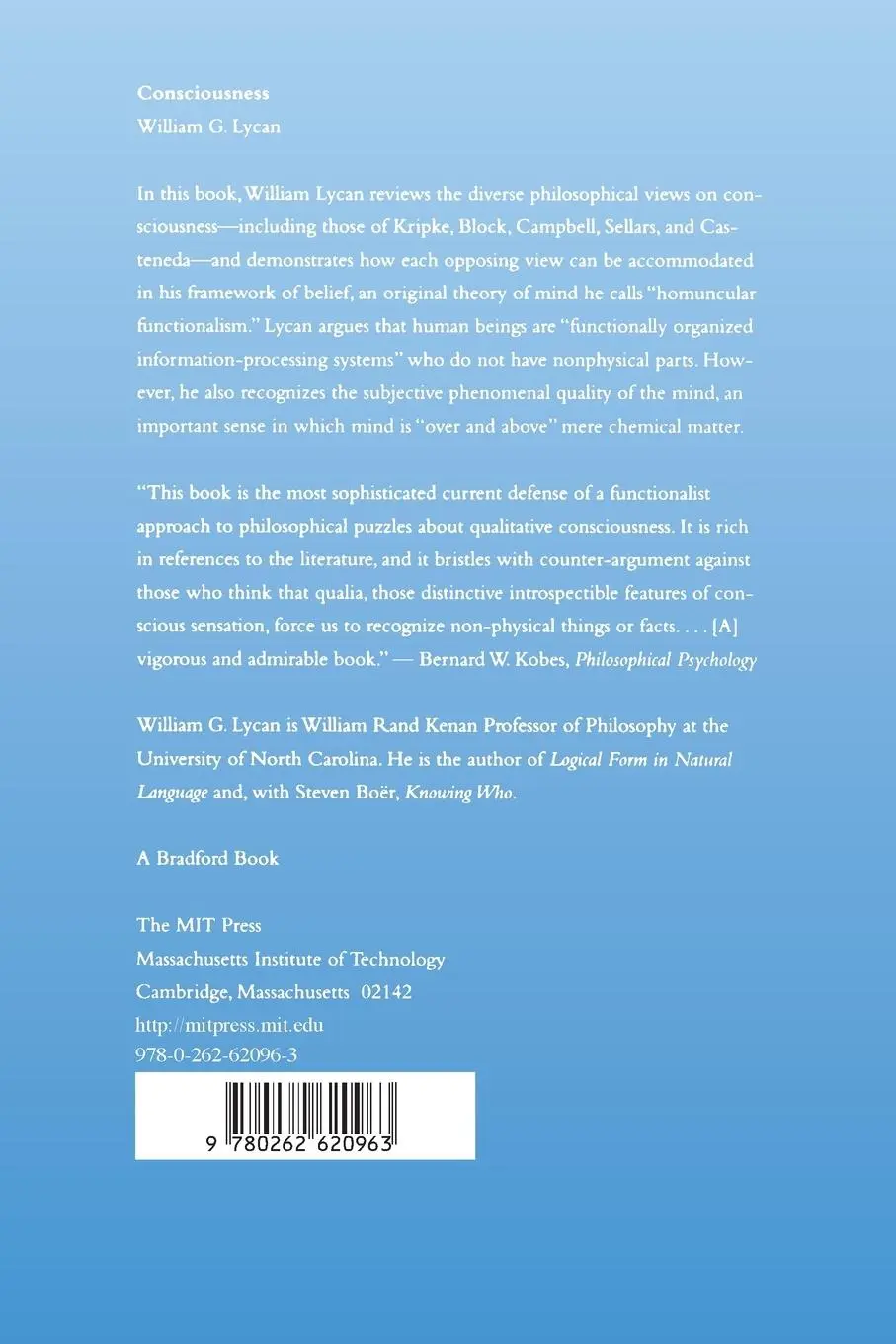 Consciousness
William G. Lycan

In this book, William Lycan reviews the diverse philosophical views on consciousness—including those of Kripke, Block, Campbell, Sellars, and Casteneda—and demonstrates how each opposing view can be accommodated in his framework of belief, an original theory of mind he calls "homuncular functionalism." Lycan argues that human beings are "functionally organized information-processing systems" who do not have nonphysical parts. However, he also recognizes the subjective phenomenal quality of the mind, an important sense in which mind is "over and above" mere chemical matter.

"This book is the most sophisticated current defense of a functionalist approach to philosophical puzzles about qualitative consciousness. It is rich in references to the literature, and it bristles with counter-argument against those who think that qualia, those distinctive introspectible features of conscious sensation, force us to recognize non-physical things or facts. . . . [A] vigorous and admirable book." — Bernard W. Kobes, Philosophical Psychology

William G. Lycan is William Rand Kenan Professor of Philosophy at the University of North Carolina. He is the author of Logical Form in Natural Language and, with Steven Boër, Knowing Who.

A Bradford Book

The MIT Press
Massachusetts Institute of Technology
Cambridge, Massachusetts 02142
http://mitpress.mit.edu
978-0-262-62096-3

9 780262 620963